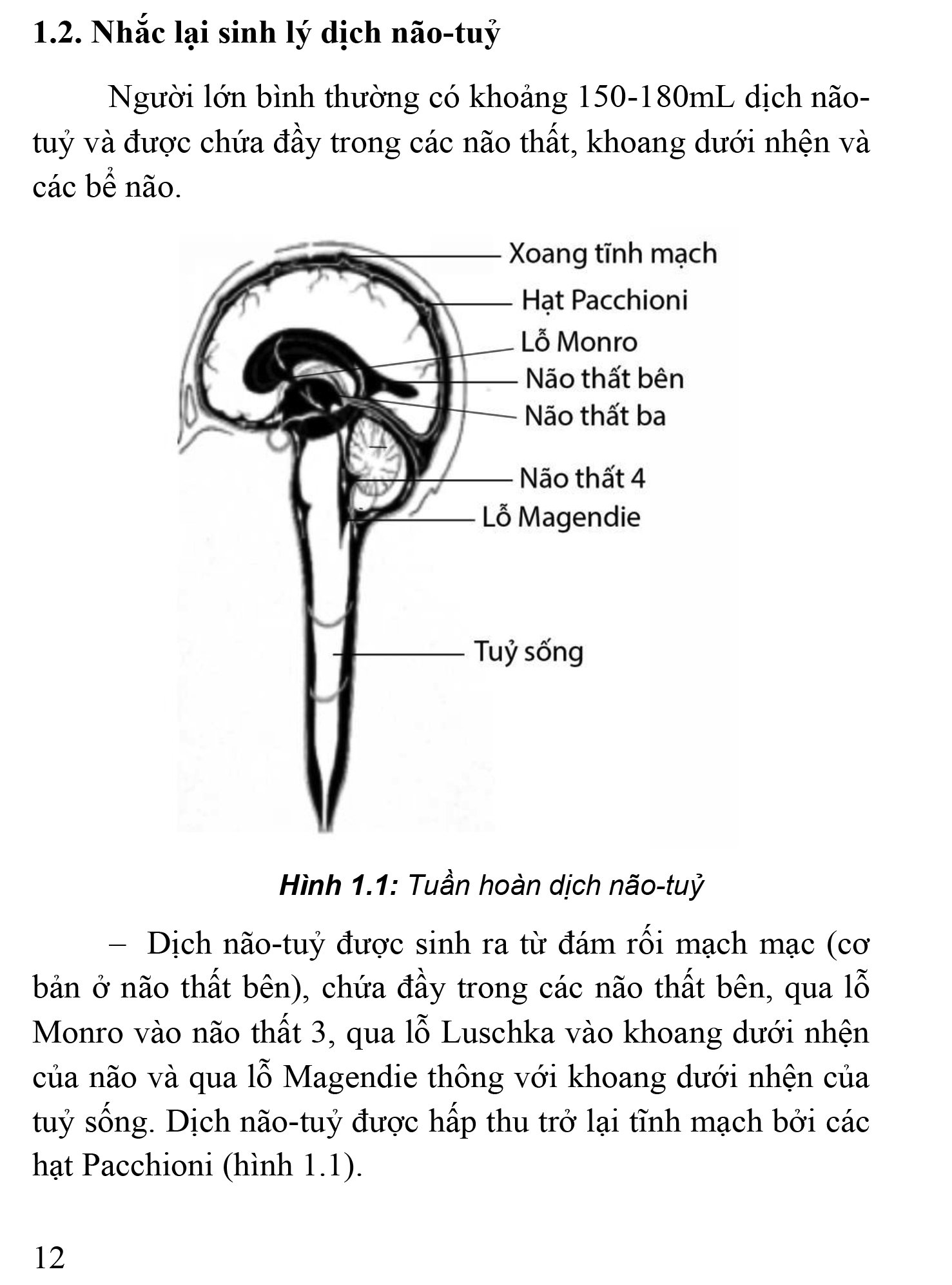 1.2. Nhắc lại sinh lý dịch não-tuỷ

Người lớn bình thường có khoảng 150-180mL dịch não-tuỷ và được chứa đầy trong các não thất, khoang dưới nhện và các bể não.

Xoang tĩnh mạch
Hạt Pacchioni
Lỗ Monro
Não thất bên
Não thất ba
Não thất 4
Lỗ Magendie
Tuỷ sống

Hình 1.1: Tuần hoàn dịch não-tuỷ

– Dịch não-tuỷ được sinh ra từ đám rối mạch mạc (cơ bản ở não thất bên), chứa đầy trong các não thất bên, qua lỗ Monro vào não thất 3, qua lỗ Luschka vào khoang dưới nhện của não và qua lỗ Magendie thông với khoang dưới nhện của tuỷ sống. Dịch não-tuỷ được hấp thu trở lại tĩnh mạch bởi các hạt Pacchioni (hình 1.1).

12